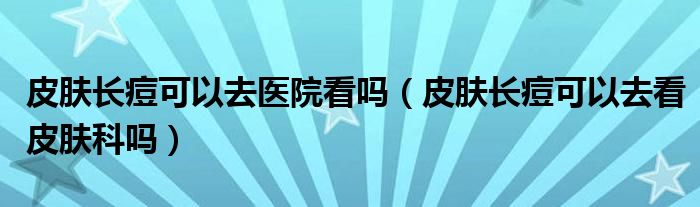 皮肤长痘可以去医院看吗（皮肤长痘可以去看皮肤科吗）